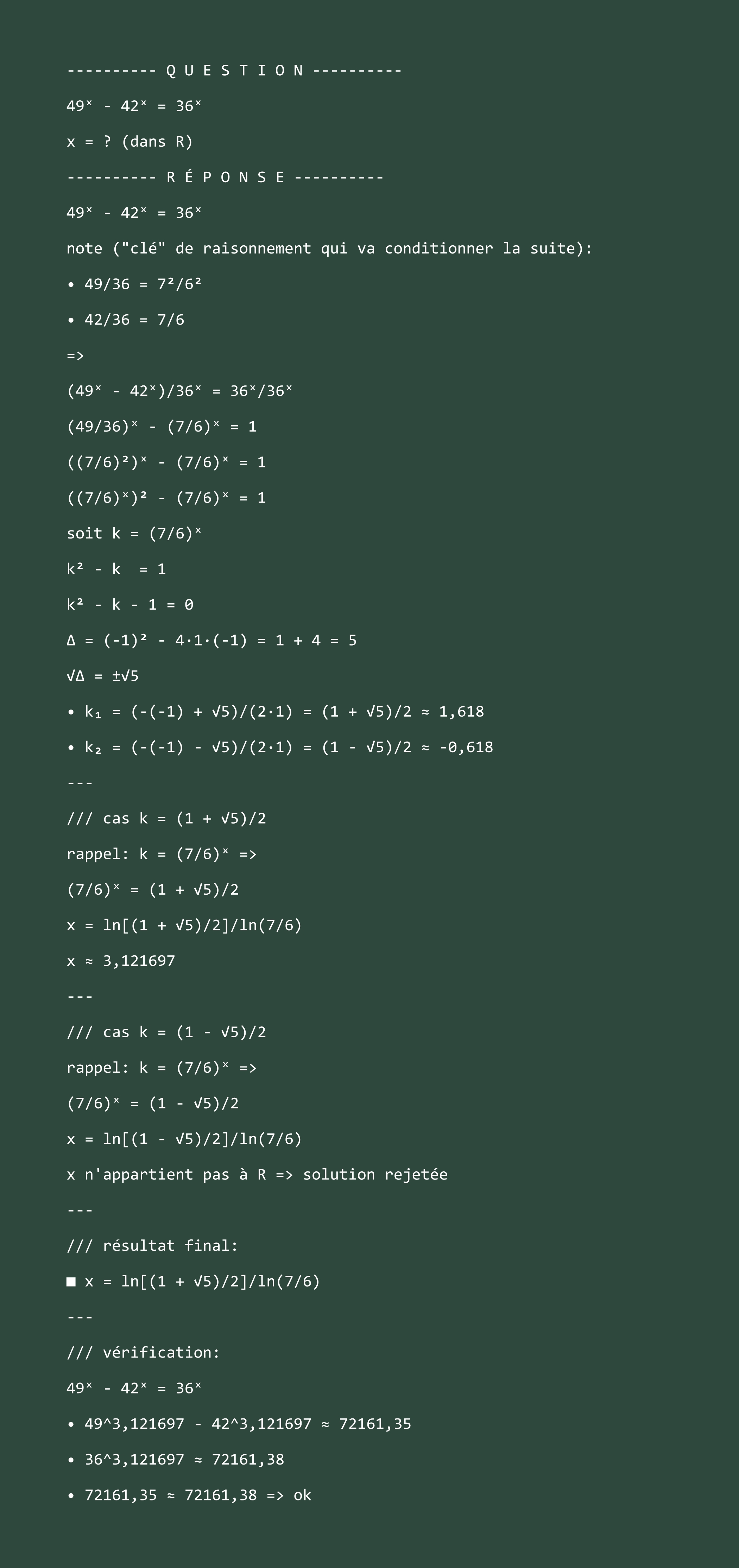 ---------- Q U E S T I O N ----------

$49^x - 42^x = 36^x$

x = ? (dans R)

---------- R É P O N S E ----------

$49^x - 42^x = 36^x$

note ("clé" de raisonnement qui va conditionner la suite):

• $49/36 = 7^2/6^2$

• $42/36 = 7/6$

=>

$(49^x - 42^x)/36^x = 36^x/36^x$

$(49/36)^x - (7/6)^x = 1$

$((7/6)^2)^x - (7/6)^x = 1$

$((7/6)^x)^2 - (7/6)^x = 1$

soit $k = (7/6)^x$

$k^2 - k = 1$

$k^2 - k - 1 = 0$

$\Delta = (-1)^2 - 4 \cdot 1 \cdot (-1) = 1 + 4 = 5$

$\sqrt{\Delta} = \pm\sqrt{5}$

• $k_1 = (-(-1) + \sqrt{5})/(2 \cdot 1) = (1 + \sqrt{5})/2 \approx 1,618$

• $k_2 = (-(-1) - \sqrt{5})/(2 \cdot 1) = (1 - \sqrt{5})/2 \approx -0,618$

---

/// cas $k = (1 + \sqrt{5})/2$

rappel: $k = (7/6)^x$ =>

$(7/6)^x = (1 + \sqrt{5})/2$

$x = \ln[(1 + \sqrt{5})/2]/\ln(7/6)$

$x \approx 3,121697$

---

/// cas $k = (1 - \sqrt{5})/2$

rappel: $k = (7/6)^x$ =>

$(7/6)^x = (1 - \sqrt{5})/2$

$x = \ln[(1 - \sqrt{5})/2]/\ln(7/6)$

x n'appartient pas à R => solution rejetée

---

/// résultat final:

■ $x = \ln[(1 + \sqrt{5})/2]/\ln(7/6)$

---

/// vérification:

$49^x - 42^x = 36^x$

• 49^3,121697 - 42^3,121697 ≈ 72161,35

• 36^3,121697 ≈ 72161,38

• 72161,35 ≈ 72161,38 => ok